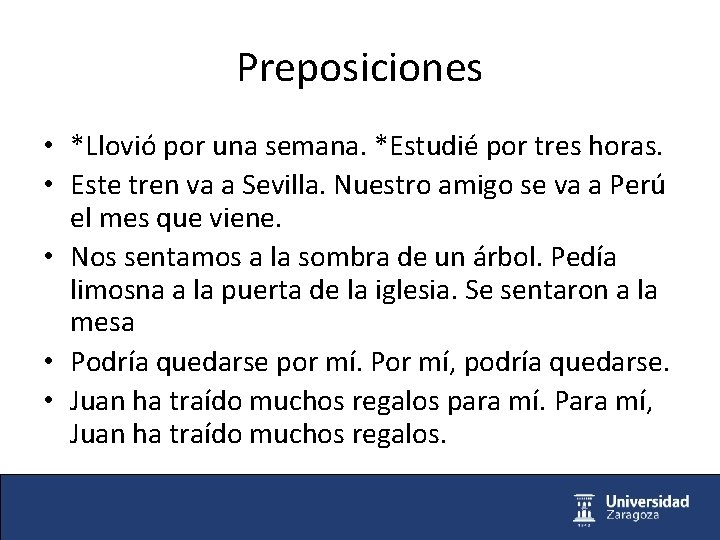 Preposiciones

• *Llovió por una semana. *Estudié por tres horas.
• Este tren va a Sevilla. Nuestro amigo se va a Perú el mes que viene.
• Nos sentamos a la sombra de un árbol. Pedía limosna a la puerta de la iglesia. Se sentaron a la mesa
• Podría quedarse por mí. Por mí, podría quedarse.
• Juan ha traído muchos regalos para mí. Para mí, Juan ha traído muchos regalos.

Universidad
Zaragoza